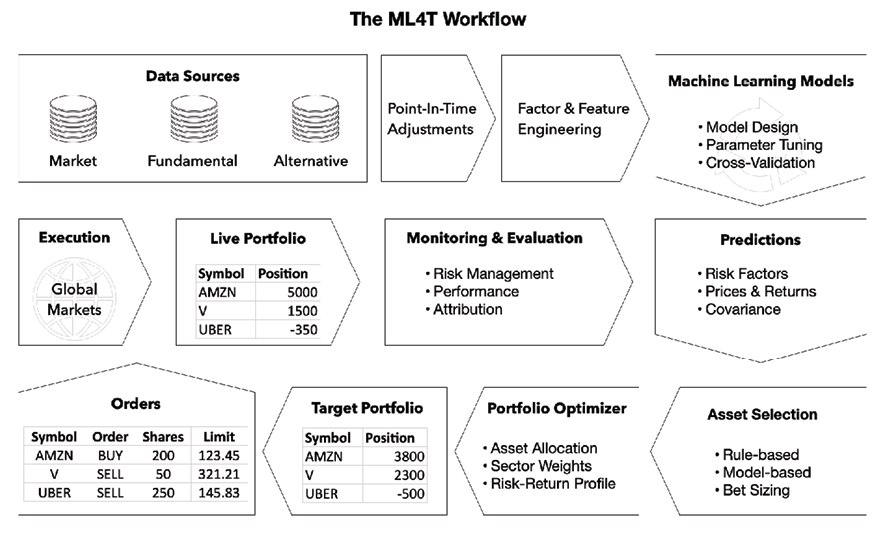 The ML4T Workflow

Data Sources

Market

Fundamental

Alternative

Point-In-Time Adjustments

Factor & Feature Engineering

Machine Learning Models

• Model Design
• Parameter Tuning
• Cross-Validation

Execution

Global Markets

Live Portfolio

| Symbol | Position |
|---|---|
| AMZN | 5000 |
| V | 1500 |
| UBER | -350 |

Monitoring & Evaluation

• Risk Management
• Performance
• Attribution

Predictions

• Risk Factors
• Prices & Returns
• Covariance

Orders

| Symbol | Order | Shares | Limit |
|---|---|---|---|
| AMZN | BUY | 200 | 123.45 |
| V | SELL | 50 | 321.21 |
| UBER | SELL | 250 | 145.83 |

Target Portfolio

| Symbol | Position |
|---|---|
| AMZN | 3800 |
| V | 2300 |
| UBER | -500 |

Portfolio Optimizer

• Asset Allocation
• Sector Weights
• Risk-Return Profile

Asset Selection

• Rule-based
• Model-based
• Bet Sizing